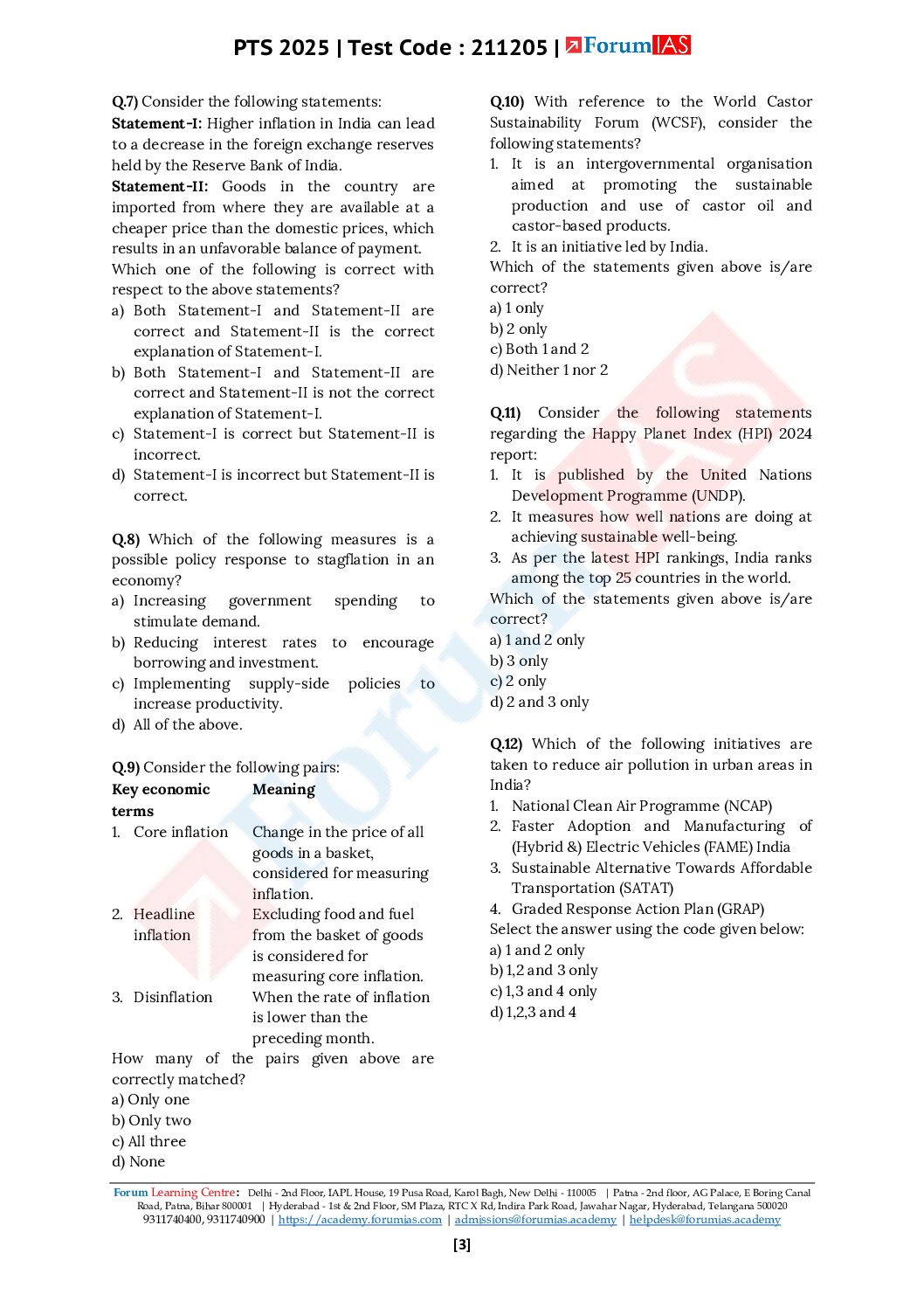 PTS 2025 | Test Code : 211205 | ForumIAS

Q.7) Consider the following statements:
Statement-I: Higher inflation in India can lead to a decrease in the foreign exchange reserves held by the Reserve Bank of India.
Statement-II: Goods in the country are imported from where they are available at a cheaper price than the domestic prices, which results in an unfavorable balance of payment.
Which one of the following is correct with respect to the above statements?
a) Both Statement-I and Statement-II are correct and Statement-II is the correct explanation of Statement-I.
b) Both Statement-I and Statement-II are correct and Statement-II is not the correct explanation of Statement-I.
c) Statement-I is correct but Statement-II is incorrect.
d) Statement-I is incorrect but Statement-II is correct.

Q.8) Which of the following measures is a possible policy response to stagflation in an economy?
a) Increasing government spending to stimulate demand.
b) Reducing interest rates to encourage borrowing and investment.
c) Implementing supply-side policies to increase productivity.
d) All of the above.

Q.9) Consider the following pairs:

| Key economic terms | Meaning |
|---|---|
| 1. Core inflation | Change in the price of all goods in a basket, considered for measuring inflation. |
| 2. Headline inflation | Excluding food and fuel from the basket of goods is considered for measuring core inflation. |
| 3. Disinflation | When the rate of inflation is lower than the preceding month. |

How many of the pairs given above are correctly matched?
a) Only one
b) Only two
c) All three
d) None

Q.10) With reference to the World Castor Sustainability Forum (WCSF), consider the following statements?
1. It is an intergovernmental organisation aimed at promoting the sustainable production and use of castor oil and castor-based products.
2. It is an initiative led by India.
Which of the statements given above is/are correct?
a) 1 only
b) 2 only
c) Both 1 and 2
d) Neither 1 nor 2

Q.11) Consider the following statements regarding the Happy Planet Index (HPI) 2024 report:
1. It is published by the United Nations Development Programme (UNDP).
2. It measures how well nations are doing at achieving sustainable well-being.
3. As per the latest HPI rankings, India ranks among the top 25 countries in the world.
Which of the statements given above is/are correct?
a) 1 and 2 only
b) 3 only
c) 2 only
d) 2 and 3 only

Q.12) Which of the following initiatives are taken to reduce air pollution in urban areas in India?
1. National Clean Air Programme (NCAP)
2. Faster Adoption and Manufacturing of (Hybrid &) Electric Vehicles (FAME) India
3. Sustainable Alternative Towards Affordable Transportation (SATAT)
4. Graded Response Action Plan (GRAP)
Select the answer using the code given below:
a) 1 and 2 only
b) 1,2 and 3 only
c) 1,3 and 4 only
d) 1,2,3 and 4

Forum Learning Centre: Delhi - 2nd Floor, IAPL House, 19 Pusa Road, Karol Bagh, New Delhi - 110005 | Patna - 2nd floor, AG Palace, E Boring Canal Road, Patna, Bihar 800001 | Hyderabad - 1st & 2nd Floor, SM Plaza, RTC X Rd, Indira Park Road, Jawahar Nagar, Hyderabad, Telangana 500020
9311740400, 9311740900 | https://academy.forumias.com | admissions@forumias.academy | helpdesk@forumias.academy

[3]